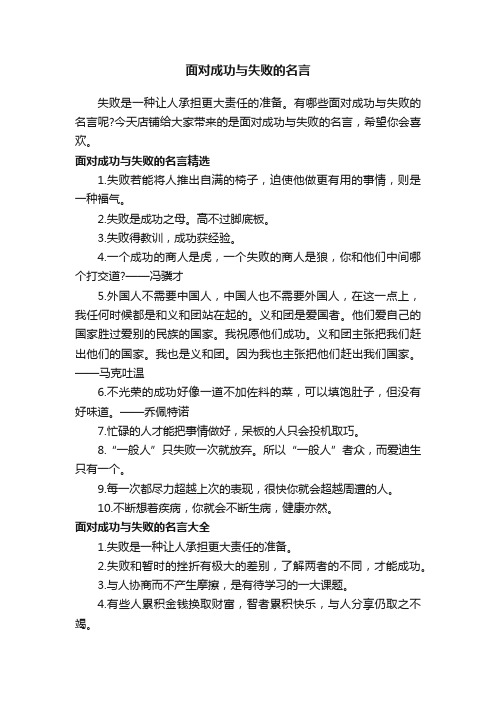 面对成功与失败的名言

失败是一种让人承担更大责任的准备。有哪些面对成功与失败的名言呢?今天店铺给大家带来的是面对成功与失败的名言，希望你会喜欢。

面对成功与失败的名言精选

1.失败若能将人推出自满的椅子，迫使他做更有用的事情，则是一种福气。

2.失败是成功之母。高不过脚底板。

3.失败得教训，成功获经验。

4.一个成功的商人是虎，一个失败的商人是狼，你和他们中间哪个打交道?——冯骥才

5.外国人不需要中国人，中国人也不需要外国人，在这一点上，我任何时候都是和义和团站在起的。义和团是爱国者。他们爱自己的国家胜过爱别的民族的国家。我祝愿他们成功。义和团主张把我们赶出他们的国家。我也是义和团。因为我也主张把他们赶出我们国家。——马克吐温

6.不光荣的成功好像一道不加佐料的菜，可以填饱肚子，但没有好味道。——乔佩特诺

7.忙碌的人才能把事情做好，呆板的人只会投机取巧。

8.“一般人”只失败一次就放弃。所以“一般人”者众，而爱迪生只有一个。

9.每一次都尽力超越上次的表现，很快你就会超越周遭的人。

10.不断想着疾病，你就会不断生病，健康亦然。

面对成功与失败的名言大全

1.失败是一种让人承担更大责任的准备。

2.失败和暂时的挫折有极大的差别，了解两者的不同，才能成功。

3.与人协商而不产生摩擦，是有待学习的一大课题。

4.有些人累积金钱换取财富，智者累积快乐，与人分享仍取之不竭。